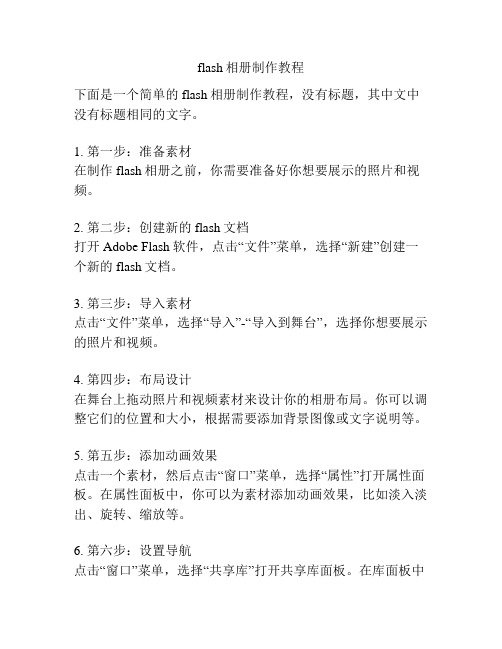 flash 相册制作教程

下面是一个简单的 flash 相册制作教程，没有标题，其中文中没有标题相同的文字。

1. 第一步：准备素材
在制作 flash 相册之前，你需要准备好你想要展示的照片和视频。

2. 第二步：创建新的 flash 文档
打开 Adobe Flash 软件，点击“文件”菜单，选择“新建”创建一个新的 flash 文档。

3. 第三步：导入素材
点击“文件”菜单，选择“导入”-“导入到舞台”，选择你想要展示的照片和视频。

4. 第四步：布局设计
在舞台上拖动照片和视频素材来设计你的相册布局。你可以调整它们的位置和大小，根据需要添加背景图像或文字说明等。

5. 第五步：添加动画效果
点击一个素材，然后点击“窗口”菜单，选择“属性”打开属性面板。在属性面板中，你可以为素材添加动画效果，比如淡入淡出、旋转、缩放等。

6. 第六步：设置导航
点击“窗口”菜单，选择“共享库”打开共享库面板。在库面板中